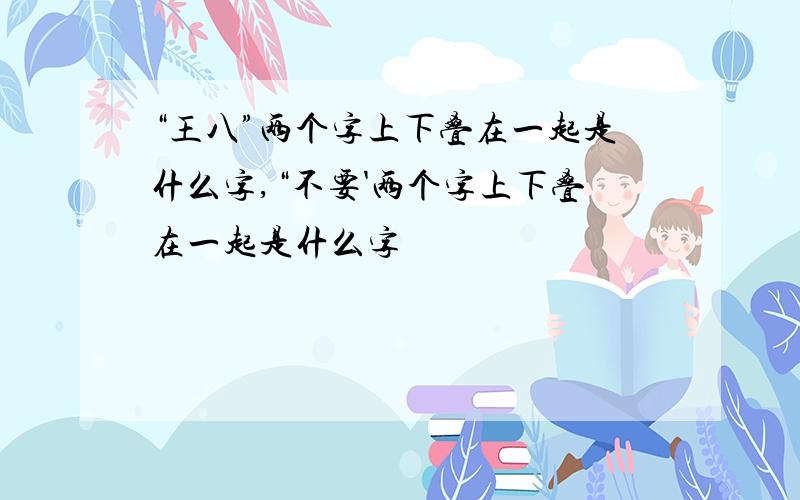 “王八”两个字上下叠在一起是什么字,“不要'两个字上下叠在一起是什么字